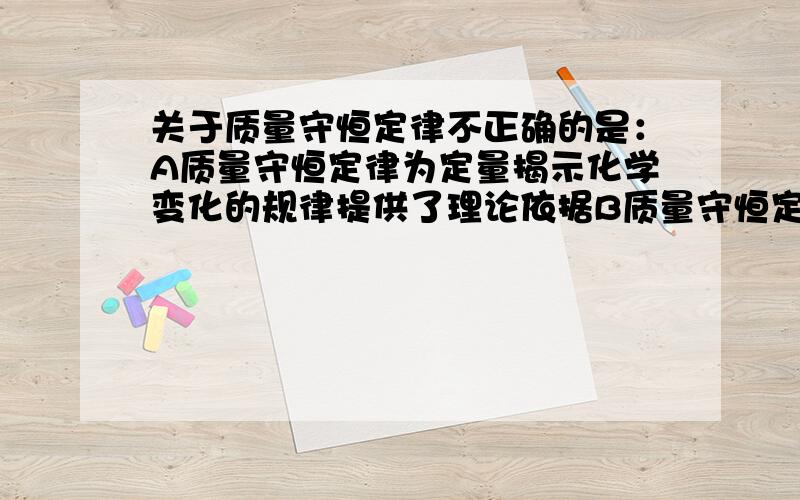 关于质量守恒定律不正确的是：A质量守恒定律为定量揭示化学变化的规律提供了理论依据B质量守恒定